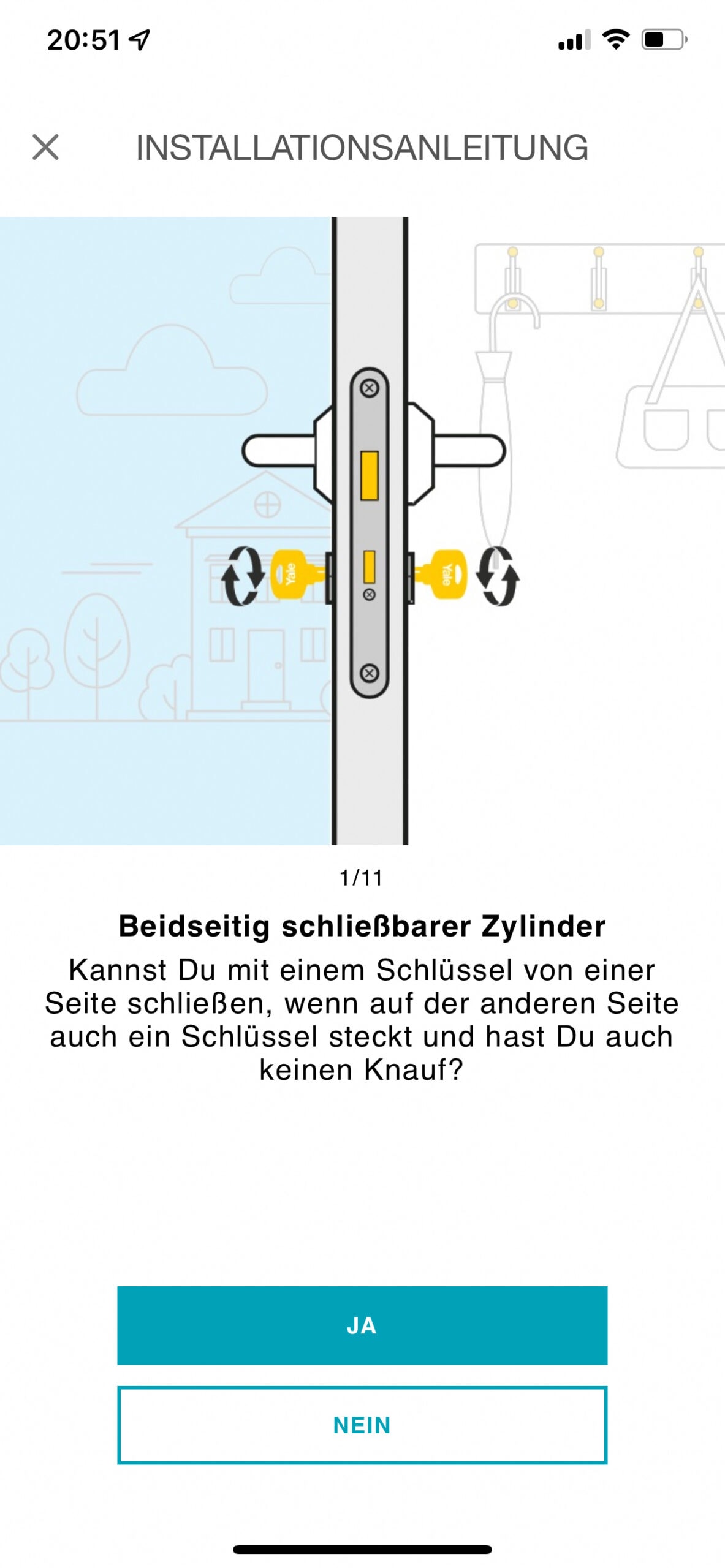 20:51

INSTALLATIONSANLEITUNG

Yale

Yale

1/11

Beidseitig schließbarer Zylinder

Kannst Du mit einem Schlüssel von einer Seite schließen, wenn auf der anderen Seite auch ein Schlüssel steckt und hast Du auch keinen Knauf?

JA

NEIN